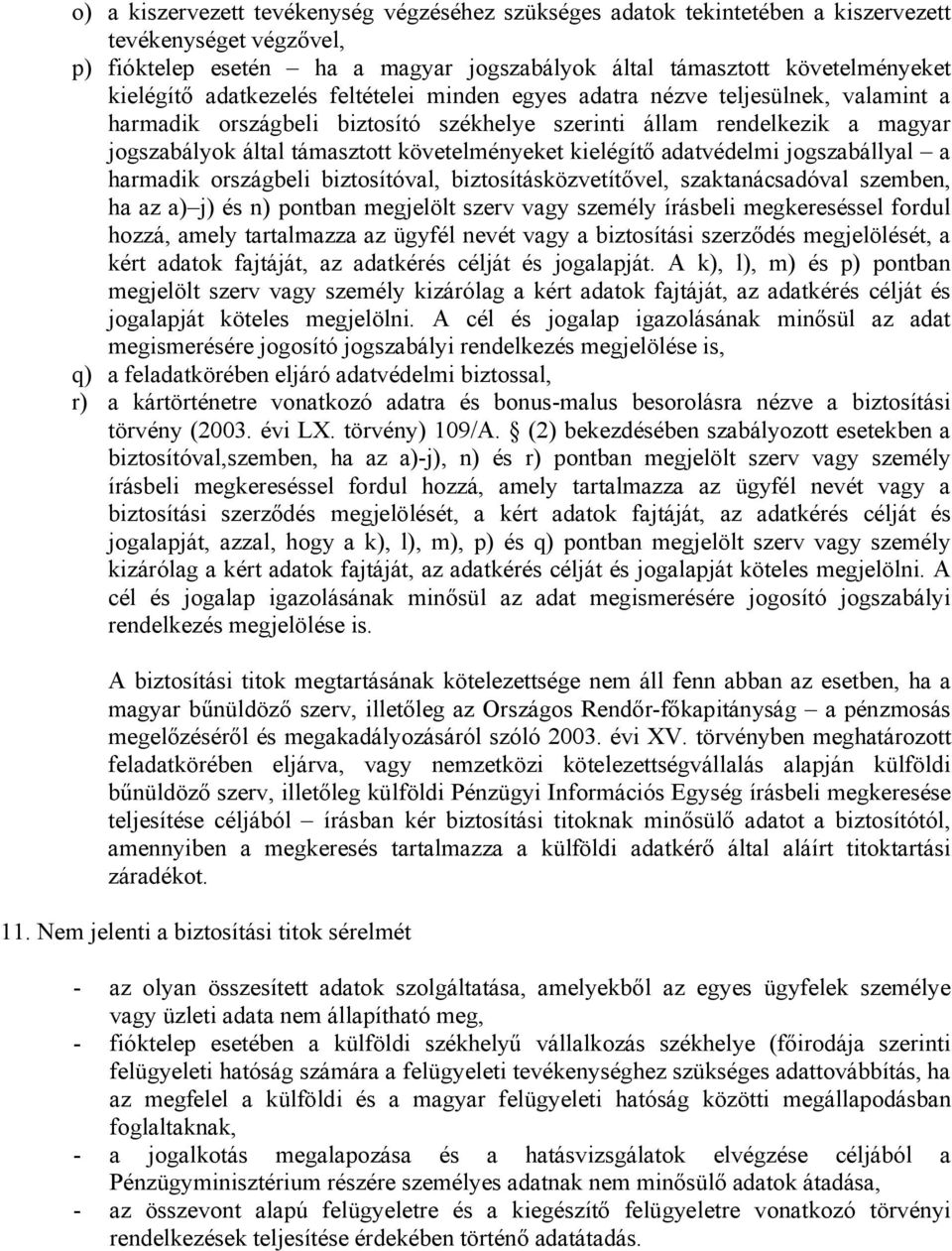 o) a kiszervezett tevékenység végzéséhez szükséges adatok tekintetében a kiszervezett tevékenységet végzővel,

p) fióktelep esetén – ha a magyar jogszabályok által támasztott követelményeket kielégítő adatkezelés feltételei minden egyes adatra nézve teljesülnek, valamint a harmadik országbeli biztosító székhelye szerinti állam rendelkezik a magyar jogszabályok által támasztott követelményeket kielégítő adatvédelmi jogszabállyal – a harmadik országbeli biztosítóval, biztosításközvetítővel, szaktanácsadóval szemben, ha az a)–j) és n) pontban megjelölt szerv vagy személy írásbeli megkereséssel fordul hozzá, amely tartalmazza az ügyfél nevét vagy a biztosítási szerződés megjelölését, a kért adatok fajtáját, az adatkérés célját és jogalapját. A k), l), m) és p) pontban megjelölt szerv vagy személy kizárólag a kért adatok fajtáját, az adatkérés célját és jogalapját köteles megjelölni. A cél és jogalap igazolásának minősül az adat megismerésére jogosító jogszabályi rendelkezés megjelölése is,

q) a feladatkörében eljáró adatvédelmi biztossal,

r) a kártörténetre vonatkozó adatra és bonus-malus besorolásra nézve a biztosítási törvény (2003. évi LX. törvény) 109/A. § (2) bekezdésében szabályozott esetekben a biztosítóval,szemben, ha az a)-j), n) és r) pontban megjelölt szerv vagy személy írásbeli megkereséssel fordul hozzá, amely tartalmazza az ügyfél nevét vagy a biztosítási szerződés megjelölését, a kért adatok fajtáját, az adatkérés célját és jogalapját, azzal, hogy a k), l), m), p) és q) pontban megjelölt szerv vagy személy kizárólag a kért adatok fajtáját, az adatkérés célját és jogalapját köteles megjelölni. A cél és jogalap igazolásának minősül az adat megismerésére jogosító jogszabályi rendelkezés megjelölése is.

A biztosítási titok megtartásának kötelezettsége nem áll fenn abban az esetben, ha a magyar bűnüldöző szerv, illetőleg az Országos Rendőr-főkapitányság – a pénzmosás megelőzéséről és megakadályozásáról szóló 2003. évi XV. törvényben meghatározott feladatkörében eljárva, vagy nemzetközi kötelezettségvállalás alapján külföldi bűnüldöző szerv, illetőleg külföldi Pénzügyi Információs Egység írásbeli megkeresése teljesítése céljából – írásban kér biztosítási titoknak minősülő adatot a biztosítótól, amennyiben a megkeresés tartalmazza a külföldi adatkérő által aláírt titoktartási záradékot.

11. Nem jelenti a biztosítási titok sérelmét

- az olyan összesített adatok szolgáltatása, amelyekből az egyes ügyfelek személye vagy üzleti adata nem állapítható meg,
- fióktelep esetében a külföldi székhelyű vállalkozás székhelye (főirodája szerinti felügyeleti hatóság számára a felügyeleti tevékenységhez szükséges adattovábbítás, ha az megfelel a külföldi és a magyar felügyeleti hatóság közötti megállapodásban foglaltaknak,
- a jogalkotás megalapozása és a hatásvizsgálatok elvégzése céljából a Pénzügyminisztérium részére személyes adatnak nem minősülő adatok átadása,
- az összevont alapú felügyeletre és a kiegészítő felügyeletre vonatkozó törvényi rendelkezések teljesítése érdekében történő adatátadás.